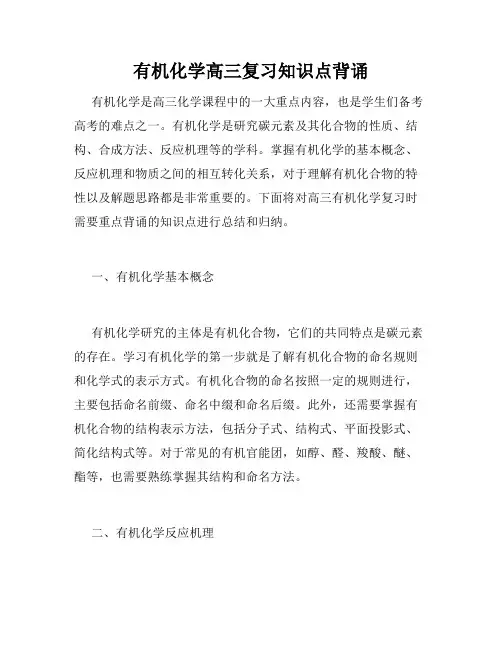 有机化学高三复习知识点背诵

有机化学是高三化学课程中的一大重点内容，也是学生们备考高考的难点之一。有机化学是研究碳元素及其化合物的性质、结构、合成方法、反应机理等的学科。掌握有机化学的基本概念、反应机理和物质之间的相互转化关系，对于理解有机化合物的特性以及解题思路都是非常重要的。下面将对高三有机化学复习时需要重点背诵的知识点进行总结和归纳。

一、有机化学基本概念

有机化学研究的主体是有机化合物，它们的共同特点是碳元素的存在。学习有机化学的第一步就是了解有机化合物的命名规则和化学式的表示方式。有机化合物的命名按照一定的规则进行，主要包括命名前缀、命名中缀和命名后缀。此外，还需要掌握有机化合物的结构表示方法，包括分子式、结构式、平面投影式、简化结构式等。对于常见的有机官能团，如醇、醛、羧酸、醚、酯等，也需要熟练掌握其结构和命名方法。

二、有机化学反应机理